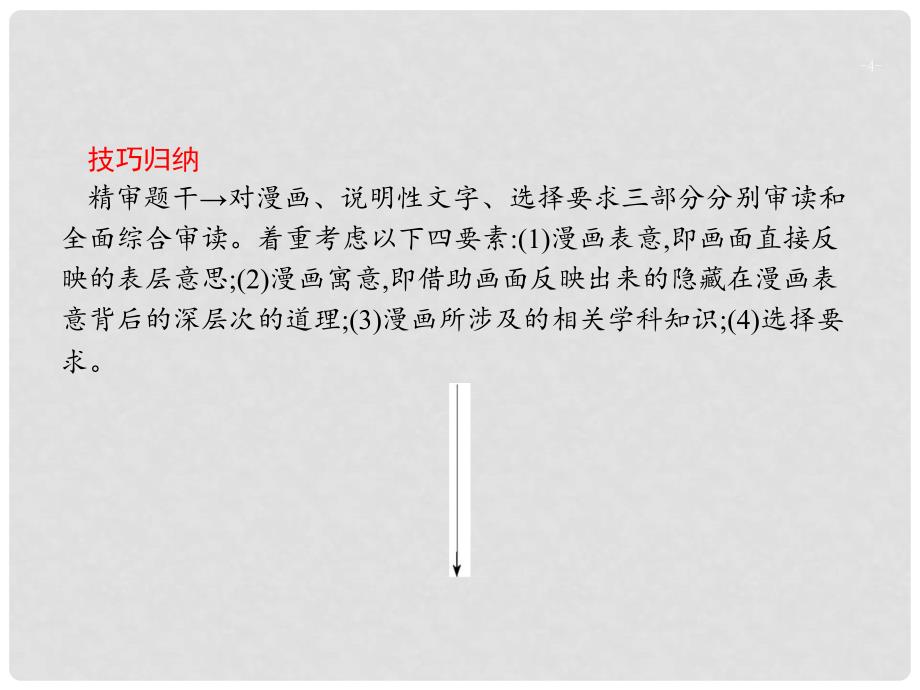 -4-

技巧归纳

精审题干→对漫画、说明性文字、选择要求三部分分别审读和全面综合审读。着重考虑以下四要素:(1)漫画表意,即画面直接反映的表层意思;(2)漫画寓意,即借助画面反映出来的隐藏在漫画表意背后的深层次的道理;(3)漫画所涉及的相关学科知识;(4)选择要求。